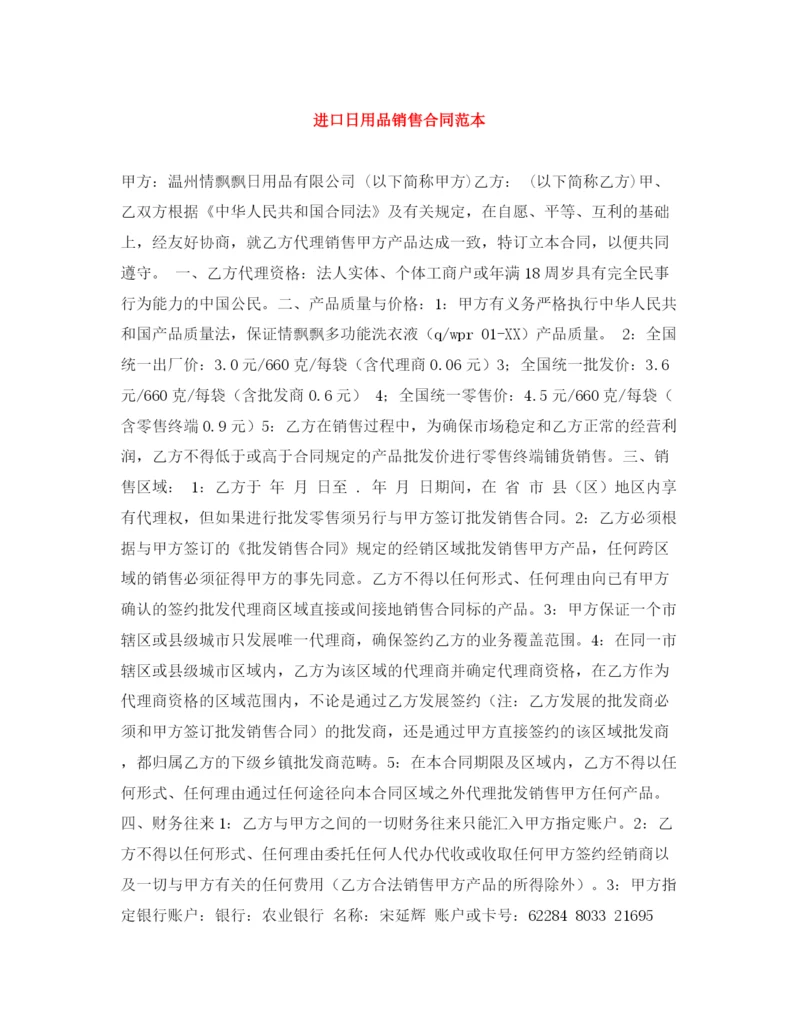 进口日用品销售合同范本

甲方：温州情飘飘日用品有限公司（以下简称甲方）乙方：（以下简称乙方）甲、乙双方根据《中华人民共和国合同法》及有关规定，在自愿、平等、互利的基础上，经友好协商，就乙方代理销售甲方产品达成一致，特订立本合同，以便共同遵守。 一、乙方代理资格：法人实体、个体工商户或年满18周岁具有完全民事行为能力的中国公民。二、产品质量与价格：1：甲方有义务严格执行中华人民共和国产品质量法，保证情飘飘多功能洗衣液（q/wpr 01-XX）产品质量。 2：全国统一出厂价：3.0元/660克/每袋（含代理商0.06元）3；全国统一批发价：3.6元/660克/每袋（含批发商0.6元） 4；全国统一零售价：4.5元/660克/每袋（含零售终端0.9元）5：乙方在销售过程中，为确保市场稳定和乙方正常的经营利润，乙方不得低于或高于合同规定的产品批发价进行零售终端铺货销售。三、销售区域： 1：乙方于 年 月 日至 . 年 月 日期间，在 省 市 县（区）地区内享有代理权，但如果进行批发零售须另行与甲方签订批发销售合同。2：乙方必须根据与甲方签订的《批发销售合同》规定的经销区域批发销售甲方产品，任何跨区域的销售必须征得甲方的事先同意。乙方不得以任何形式、任何理由向已有甲方确认的签约批发代理商区域直接或间接地销售合同标的产品。3：甲方保证一个市辖区或县级城市只发展唯一代理商，确保签约乙方的业务覆盖范围。4：在同一市辖区或县级城市区域内，乙方为该区域的代理商并确定代理商资格，在乙方作为代理商资格的区域范围内，不论是通过乙方发展签约（注：乙方发展的批发商必须和甲方签订批发销售合同）的批发商，还是通过甲方直接签约的该区域批发商，都归属乙方的下级乡镇批发商范畴。5：在本合同期限及区域内，乙方不得以任何形式、任何理由通过任何途径向本合同区域之外代理批发销售甲方任何产品。四、财务往来 1：乙方与甲方之间的一切财务往来只能汇入甲方指定账户。2：乙方不得以任何形式、任何理由委托任何人代办代收或收取任何甲方签约经销商以及一切与甲方有关的任何费用（乙方合法销售甲方产品的所得除外）。3：甲方指定银行账户：银行：农业银行 名称：宋延辉 账户或卡号：62284 8033 21695